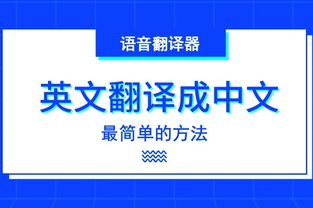 语音翻译器

英文翻译成中文

最简单的方法